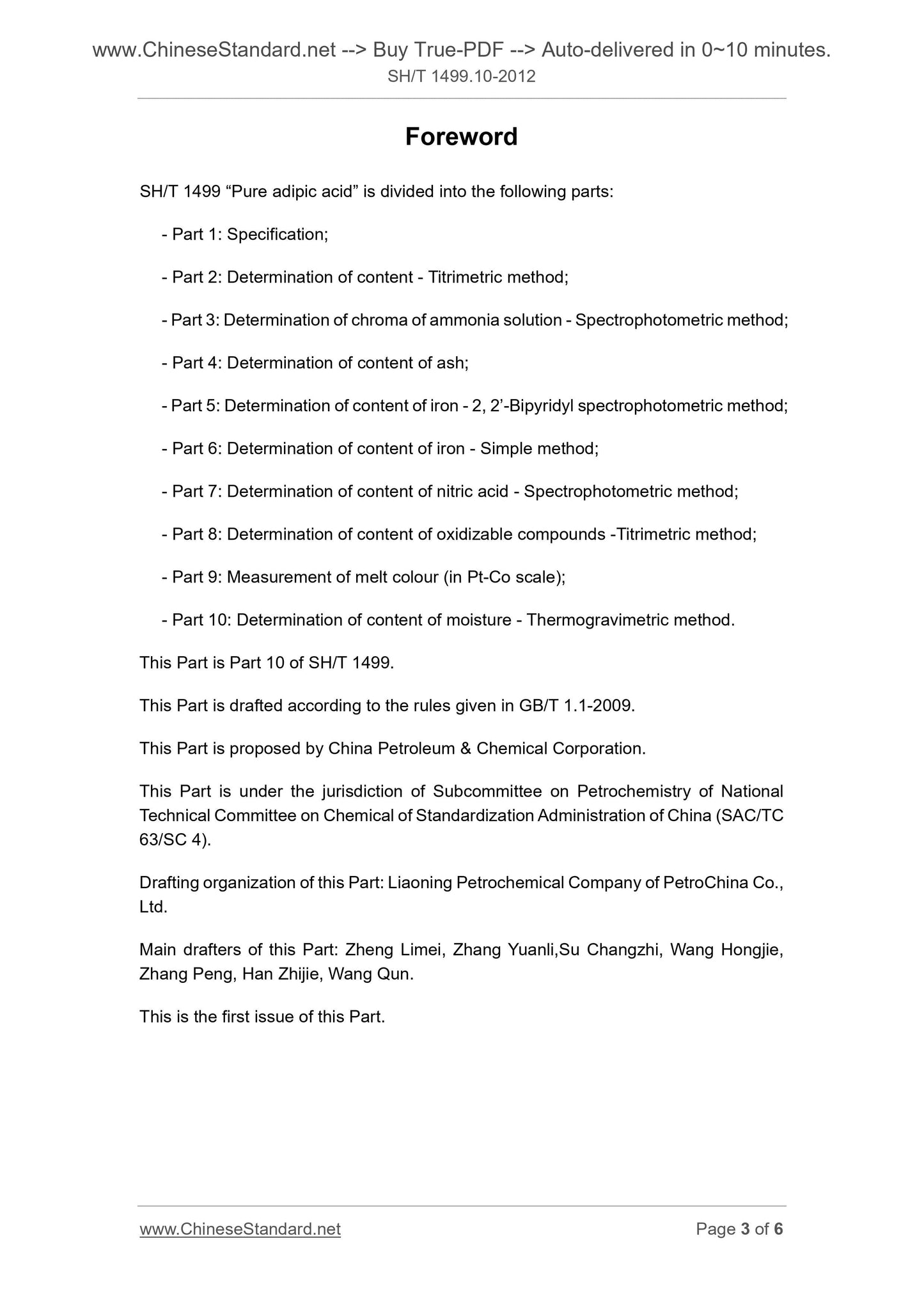 www.ChineseStandard.net --> Buy True-PDF --> Auto-delivered in 0~10 minutes.
SH/T 1499.10-2012

Foreword

SH/T 1499 “Pure adipic acid” is divided into the following parts:

- Part 1: Specification;

- Part 2: Determination of content - Titrimetric method;

- Part 3: Determination of chroma of ammonia solution - Spectrophotometric method;

- Part 4: Determination of content of ash;

- Part 5: Determination of content of iron - 2, 2’-Bipyridyl spectrophotometric method;

- Part 6: Determination of content of iron - Simple method;

- Part 7: Determination of content of nitric acid - Spectrophotometric method;

- Part 8: Determination of content of oxidizable compounds -Titrimetric method;

- Part 9: Measurement of melt colour (in Pt-Co scale);

- Part 10: Determination of content of moisture - Thermogravimetric method.

This Part is Part 10 of SH/T 1499.

This Part is drafted according to the rules given in GB/T 1.1-2009.

This Part is proposed by China Petroleum & Chemical Corporation.

This Part is under the jurisdiction of Subcommittee on Petrochemistry of National Technical Committee on Chemical of Standardization Administration of China (SAC/TC 63/SC 4).

Drafting organization of this Part: Liaoning Petrochemical Company of PetroChina Co., Ltd.

Main drafters of this Part: Zheng Limei, Zhang Yuanli,Su Changzhi, Wang Hongjie, Zhang Peng, Han Zhijie, Wang Qun.

This is the first issue of this Part.

www.ChineseStandard.net
Page 3 of 6